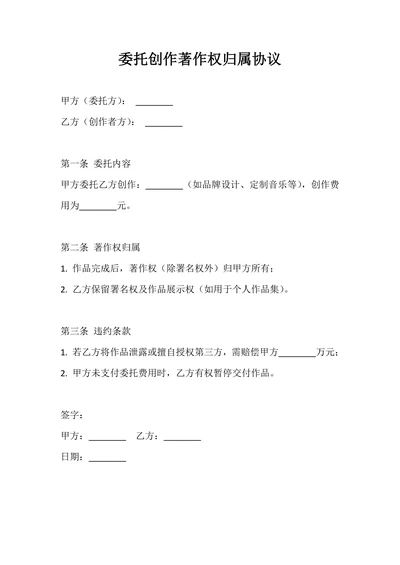 委托创作著作权归属协议

甲方（委托方）：________

乙方（创作者方）：________

第一条 委托内容

甲方委托乙方创作：________（如品牌设计、定制音乐等），创作费用为________元。

第二条 著作权归属

1. 作品完成后，著作权（除署名权外）归甲方所有；

2. 乙方保留署名权及作品展示权（如用于个人作品集）。

第三条 违约条款

1. 若乙方将作品泄露或擅自授权第三方，需赔偿甲方________万元；

2. 甲方未支付委托费用时，乙方有权暂停交付作品。

签字：

甲方：________ 乙方：________

日期：________